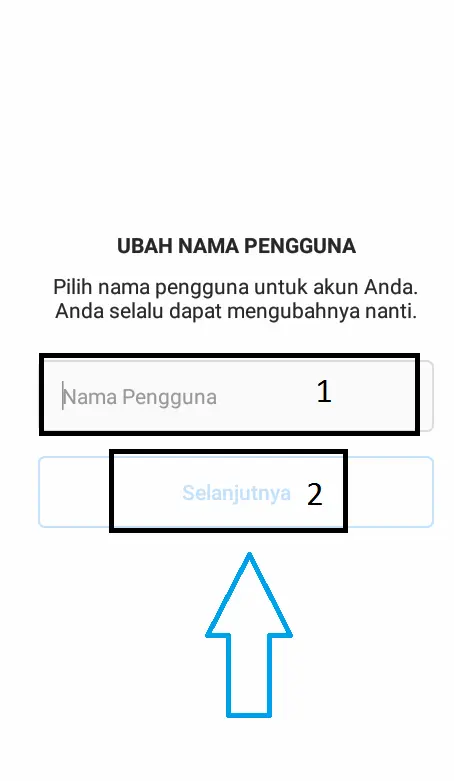 UBAH NAMA PENGGUNA

Pilih nama pengguna untuk akun Anda. Anda selalu dapat mengubahnya nanti.

Nama Pengguna

1

Selanjutnya

2